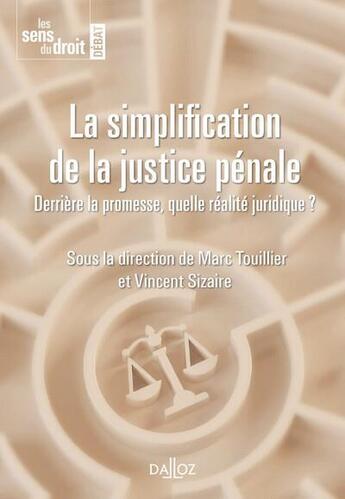 les sens du droit DÉBAT

La simplification de la justice pénale

Derrière la promesse, quelle réalité juridique ?

Sous la direction de Marc Touillier et Vincent Sizaire

DALLOZ